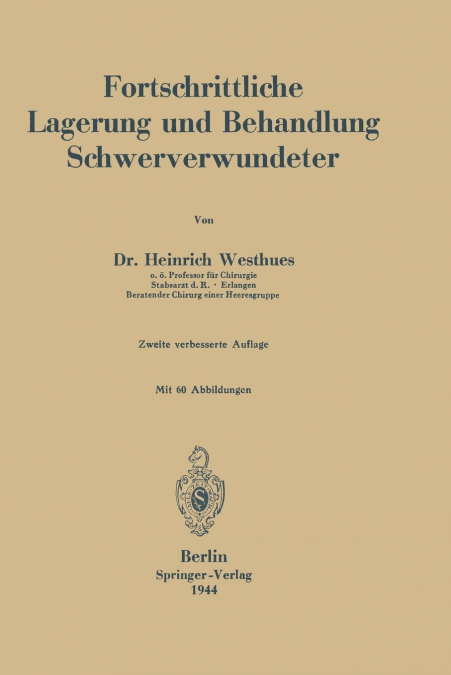 Fortschrittliche Lagerung und Behandlung Schwerverwundeter

Von

Dr. Heinrich Westhues
o. ö. Professor für Chirurgie
Stabsarzt d. R. · Erlangen
Beratender Chirurg einer Heeresgruppe

Zweite verbesserte Auflage

Mit 60 Abbildungen

Berlin
Springer-Verlag
1944